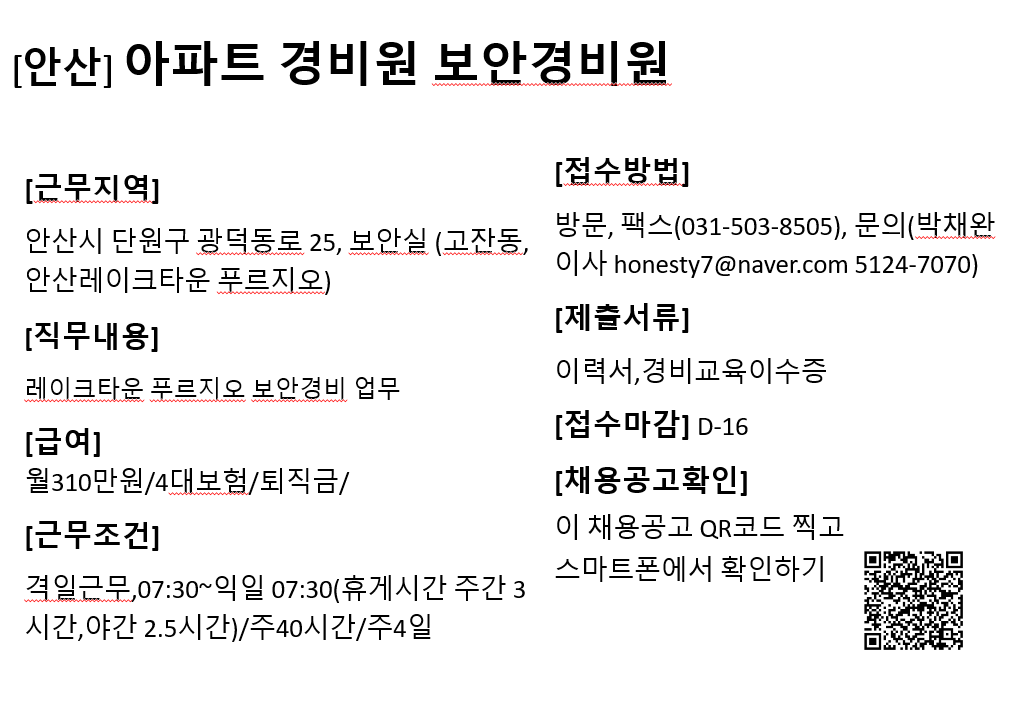 [안산] 아파트 경비원 보안경비원

[근무지역]

안산시 단원구 광덕동로 25, 보안실 (고잔동, 안산레이크타운 푸르지오)

[직무내용]

레이크타운 푸르지오 보안경비 업무

[급여]
월310만원/4대보험/퇴직금/

[근무조건]

격일근무,07:30~익일 07:30(휴게시간 주간 3시간,야간 2.5시간)/주40시간/주4일

[접수방법]

방문, 팩스(031-503-8505), 문의(박채완 이사 honesty7@naver.com 5124-7070)

[제출서류]

이력서,경비교육이수증

[접수마감] D-16

[채용공고확인]

이 채용공고 QR코드 찍고 스마트폰에서 확인하기